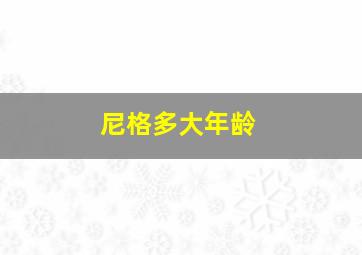 尼格多大年龄